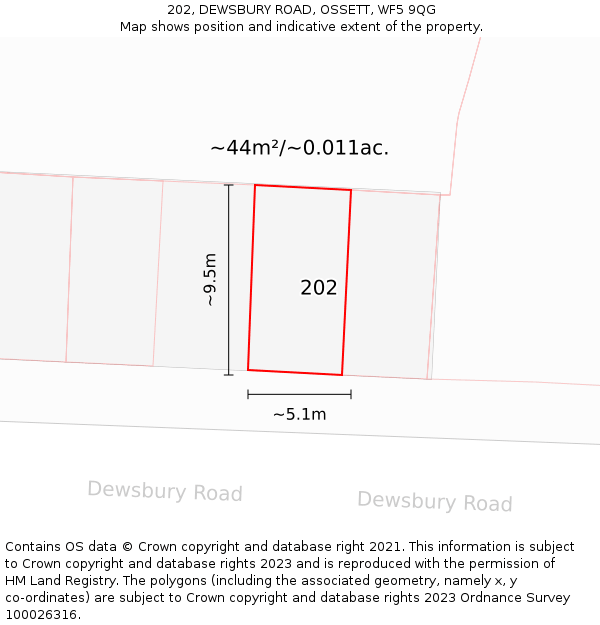 202, DEWSBURY ROAD, OSSETT, WF5 9QG
Map shows position and indicative extent of the property.

~44m²/~0.011ac.

~9.5m

202

~5.1m

Dewsbury Road

Dewsbury Road

Contains OS data © Crown copyright and database right 2021. This information is subject to Crown copyright and database rights 2023 and is reproduced with the permission of HM Land Registry. The polygons (including the associated geometry, namely x, y co-ordinates) are subject to Crown copyright and database rights 2023 Ordnance Survey 100026316.